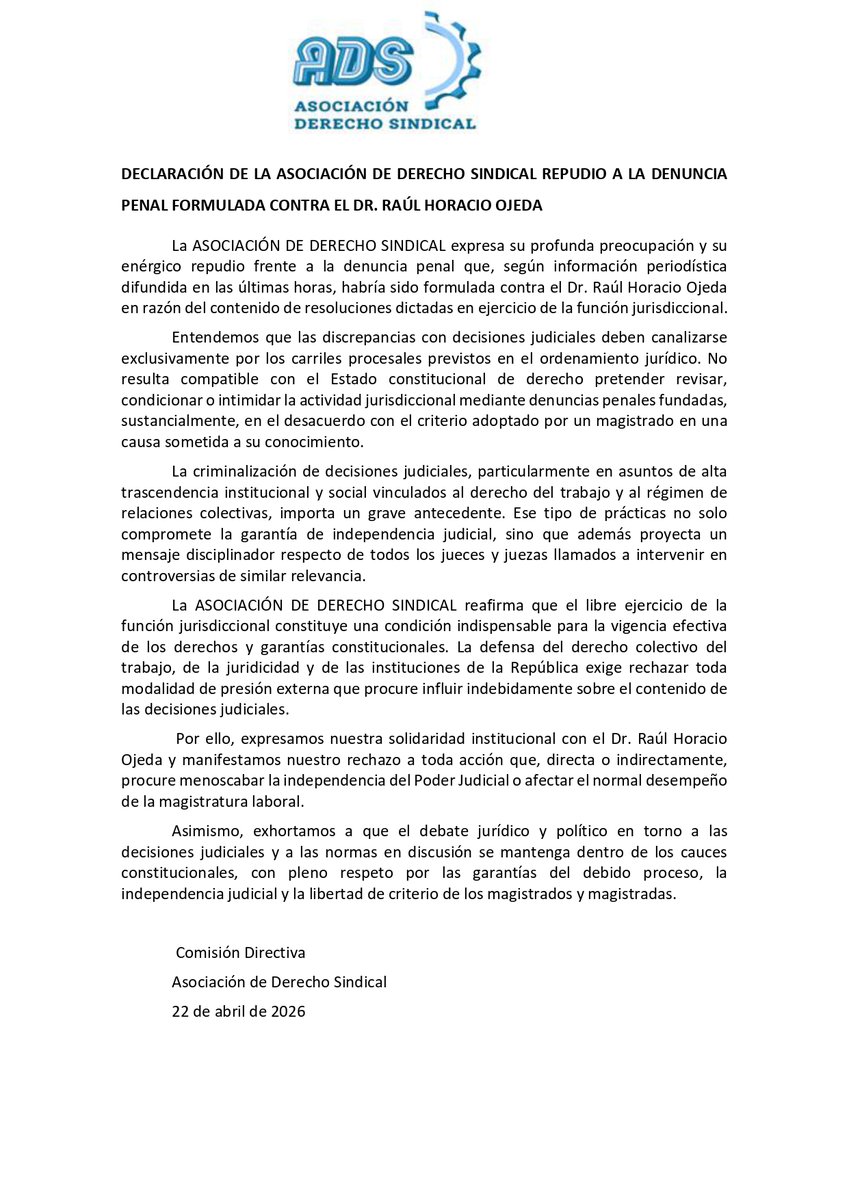 ADS
ASOCIACIÓN
DERECHO SINDICAL

DECLARACIÓN DE LA ASOCIACIÓN DE DERECHO SINDICAL REPUDIO A LA DENUNCIA PENAL FORMULADA CONTRA EL DR. RAÚL HORACIO OJEDA

La ASOCIACIÓN DE DERECHO SINDICAL expresa su profunda preocupación y su enérgico repudio frente a la denuncia penal que, según información periodística difundida en las últimas horas, habría sido formulada contra el Dr. Raúl Horacio Ojeda en razón del contenido de resoluciones dictadas en ejercicio de la función jurisdiccional.

Entendemos que las discrepancias con decisiones judiciales deben canalizarse exclusivamente por los carriles procesales previstos en el ordenamiento jurídico. No resulta compatible con el Estado constitucional de derecho pretender revisar, condicionar o intimidar la actividad jurisdiccional mediante denuncias penales fundadas, sustancialmente, en el desacuerdo con el criterio adoptado por un magistrado en una causa sometida a su conocimiento.

La criminalización de decisiones judiciales, particularmente en asuntos de alta trascendencia institucional y social vinculados al derecho del trabajo y al régimen de relaciones colectivas, importa un grave antecedente. Ese tipo de prácticas no solo compromete la garantía de independencia judicial, sino que además proyecta un mensaje disciplinador respecto de todos los jueces y juezas llamados a intervenir en controversias de similar relevancia.

La ASOCIACIÓN DE DERECHO SINDICAL reafirma que el libre ejercicio de la función jurisdiccional constituye una condición indispensable para la vigencia efectiva de los derechos y garantías constitucionales. La defensa del derecho colectivo del trabajo, de la juridicidad y de las instituciones de la República exige rechazar toda modalidad de presión externa que procure influir indebidamente sobre el contenido de las decisiones judiciales.

Por ello, expresamos nuestra solidaridad institucional con el Dr. Raúl Horacio Ojeda y manifestamos nuestro rechazo a toda acción que, directa o indirectamente, procure menoscabar la independencia del Poder Judicial o afectar el normal desempeño de la magistratura laboral.

Asimismo, exhortamos a que el debate jurídico y político en torno a las decisiones judiciales y a las normas en discusión se mantenga dentro de los cauces constitucionales, con pleno respeto por las garantías del debido proceso, la independencia judicial y la libertad de criterio de los magistrados y magistradas.

Comisión Directiva
Asociación de Derecho Sindical
22 de abril de 2026